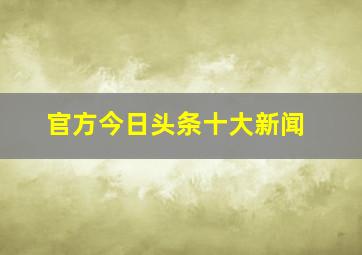 官方今日头条十大新闻